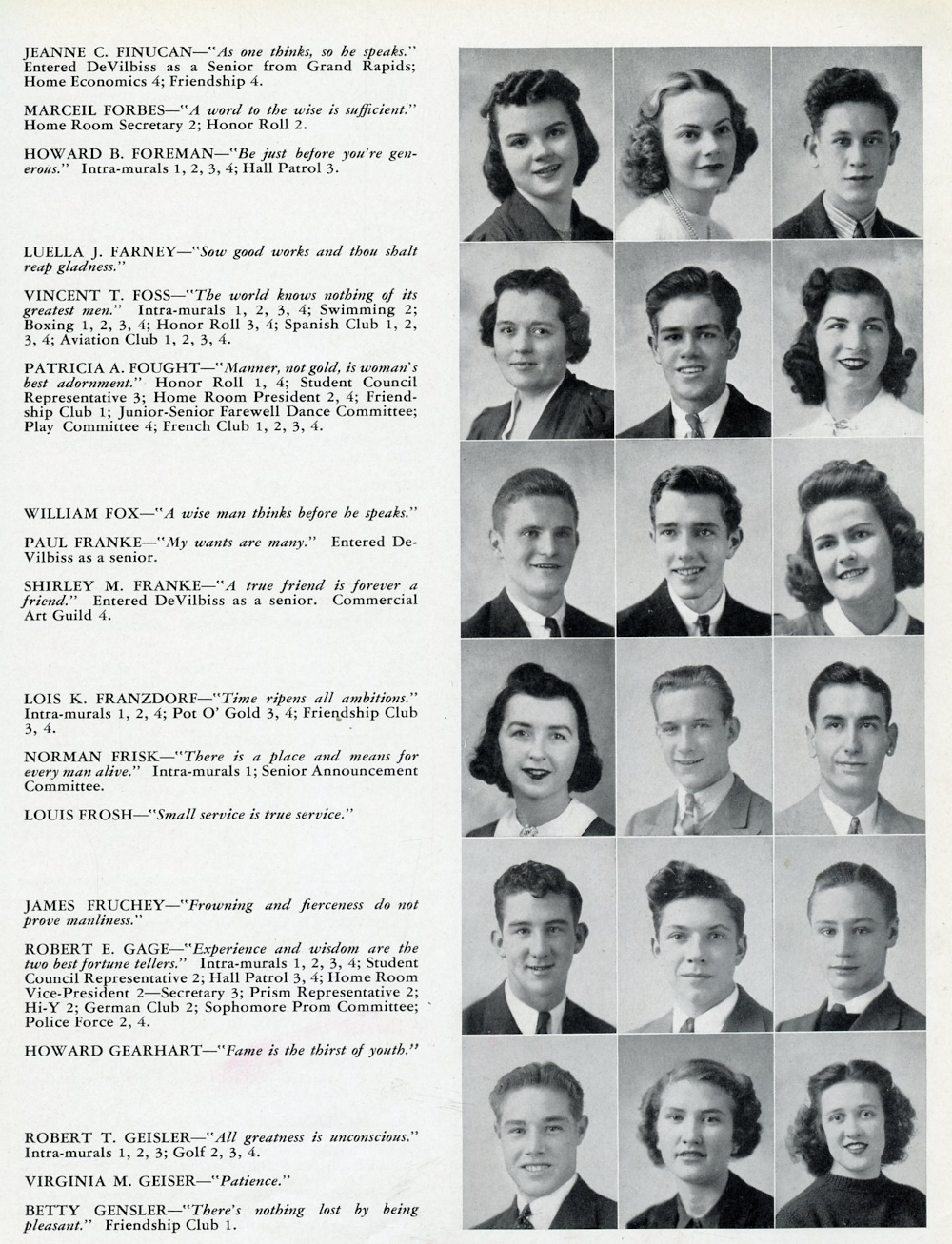 JEANNE C. FINUCAN—"As one thinks, so he speaks." Entered DeVilbiss as a Senior from Grand Rapids; Home Economics 4; Friendship 4.

MARCEIL FORBES—"A word to the wise is sufficient." Home Room Secretary 2; Honor Roll 2.

HOWARD B. FOREMAN—"Be just before you're generous." Intra-murals 1, 2, 3, 4; Hall Patrol 3.

LUELLA J. FARNEY—"Sow good works and thou shalt reap gladness."

VINCENT T. FOSS—"The world knows nothing of its greatest men." Intra-murals 1, 2, 3, 4; Swimming 2; Boxing 1, 2, 3, 4; Honor Roll 3, 4; Spanish Club 1, 2, 3, 4; Aviation Club 1, 2, 3, 4.

PATRICIA A. FOUGHT—"Manner, not gold, is woman's best adornment." Honor Roll 1, 4; Student Council Representative 3; Home Room President 2, 4; Friendship Club 1; Junior-Senior Farewell Dance Committee; Play Committee 4; French Club 1, 2, 3, 4.

WILLIAM FOX—"A wise man thinks before he speaks."

PAUL FRANKE—"My wants are many." Entered DeVilbiss as a senior.

SHIRLEY M. FRANKE—"A true friend is forever a friend." Entered DeVilbiss as a senior. Commercial Art Guild 4.

LOIS K. FRANZDORF—"Time ripens all ambitions." Intra-murals 1, 2, 4; Pot O' Gold 3, 4; Friendship Club 3, 4.

NORMAN FRISK—"There is a place and means for every man alive." Intra-murals 1; Senior Announcement Committee.

LOUIS FROSH—"Small service is true service."

JAMES FRUCHEY—"Frowning and fierceness do not prove manliness."

ROBERT E. GAGE—"Experience and wisdom are the two best fortune tellers." Intra-murals 1, 2, 3, 4; Student Council Representative 2; Hall Patrol 3, 4; Home Room Vice-President 2—Secretary 3; Prism Representative 2; Hi-Y 2; German Club 2; Sophomore Prom Committee; Police Force 2, 4.

HOWARD GEARHART—"Fame is the thirst of youth."

ROBERT T. GEISLER—"All greatness is unconscious." Intra-murals 1, 2, 3; Golf 2, 3, 4.

VIRGINIA M. GEISER—"Patience."

BETTY GENSLER—"There's nothing lost by being pleasant." Friendship Club 1.